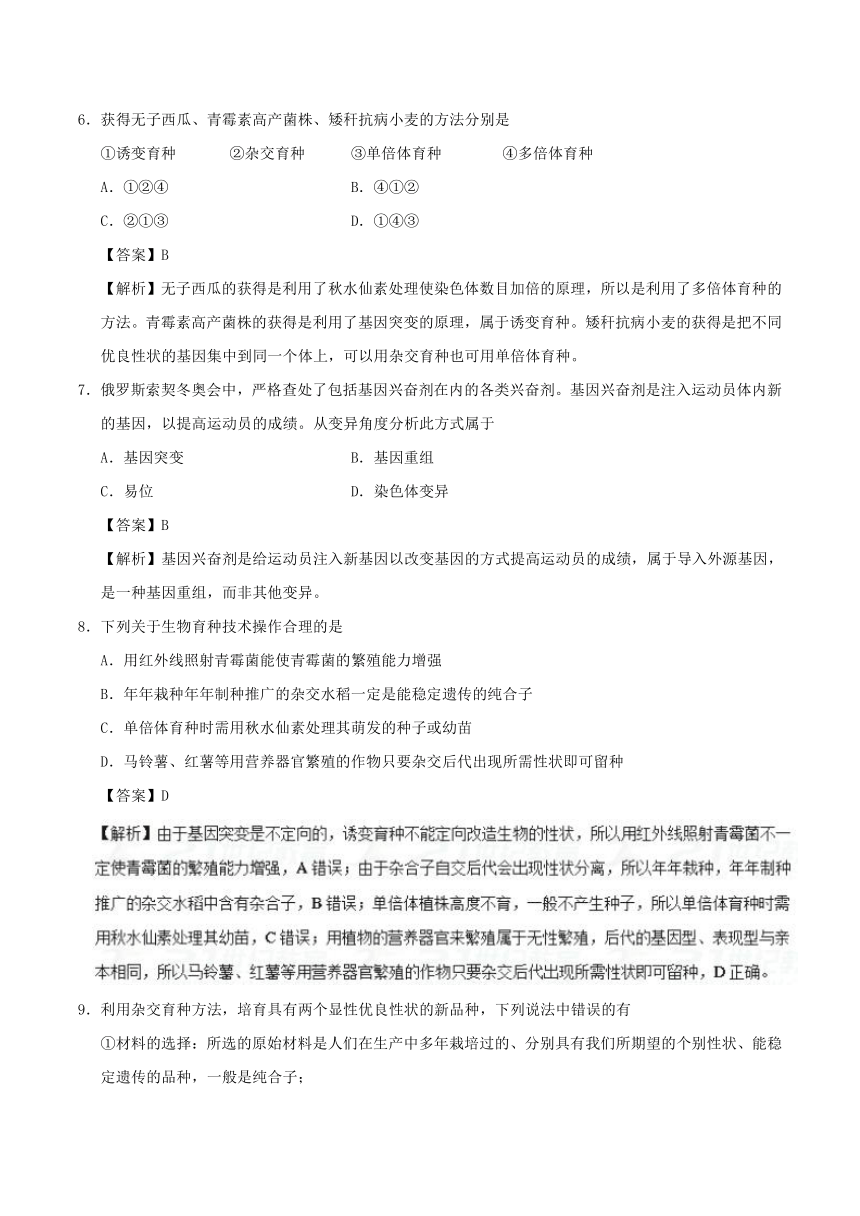 6．获得无子西瓜、青霉素高产菌株、矮秆抗病小麦的方法分别是

①诱变育种　　②杂交育种　　③单倍体育种　　④多倍体育种

A．①②④　　B．④①②

C．②①③　　D．①④③

【答案】B

【解析】无子西瓜的获得是利用了秋水仙素处理使染色体数目加倍的原理，所以是利用了多倍体育种的方法。青霉素高产菌株的获得是利用了基因突变的原理，属于诱变育种。矮秆抗病小麦的获得是把不同优良性状的基因集中到同一个体上，可以用杂交育种也可用单倍体育种。

7．俄罗斯索契冬奥会中，严格查处了包括基因兴奋剂在内的各类兴奋剂。基因兴奋剂是注入运动员体内新的基因，以提高运动员的成绩。从变异角度分析此方式属于

A．基因突变　　B．基因重组

C．易位　　D．染色体变异

【答案】B

【解析】基因兴奋剂是给运动员注入新基因以改变基因的方式提高运动员的成绩，属于导入外源基因，是一种基因重组，而非其他变异。

8．下列关于生物育种技术操作合理的是

A．用红外线照射青霉菌能使青霉菌的繁殖能力增强

B．年年栽种年年制种推广的杂交水稻一定是能稳定遗传的纯合子

C．单倍体育种时需用秋水仙素处理其萌发的种子或幼苗

D．马铃薯、红薯等用营养器官繁殖的作物只要杂交后代出现所需性状即可留种

【答案】D

【解析】由于基因突变是不定向的，诱变育种不能定向改造生物的性状，所以用红外线照射青霉菌不一定使青霉菌的繁殖能力增强，A错误；由于杂合子自交后代会出现性状分离，所以年年栽种，年年制种推广的杂交水稻中含有杂合子，B错误；单倍体植株高度不育，一般不产生种子，所以单倍体育种时需用秋水仙素处理其幼苗，C错误；用植物的营养器官来繁殖属于无性繁殖，后代的基因型、表现型与亲本相同，所以马铃薯、红薯等用营养器官繁殖的作物只要杂交后代出现所需性状即可留种，D正确。

9．利用杂交育种方法，培育具有两个显性优良性状的新品种，下列说法中错误的有

①材料的选择：所选的原始材料是人们在生产中多年栽培过的、分别具有我们所期望的个别性状、能稳定遗传的品种，一般是纯合子；